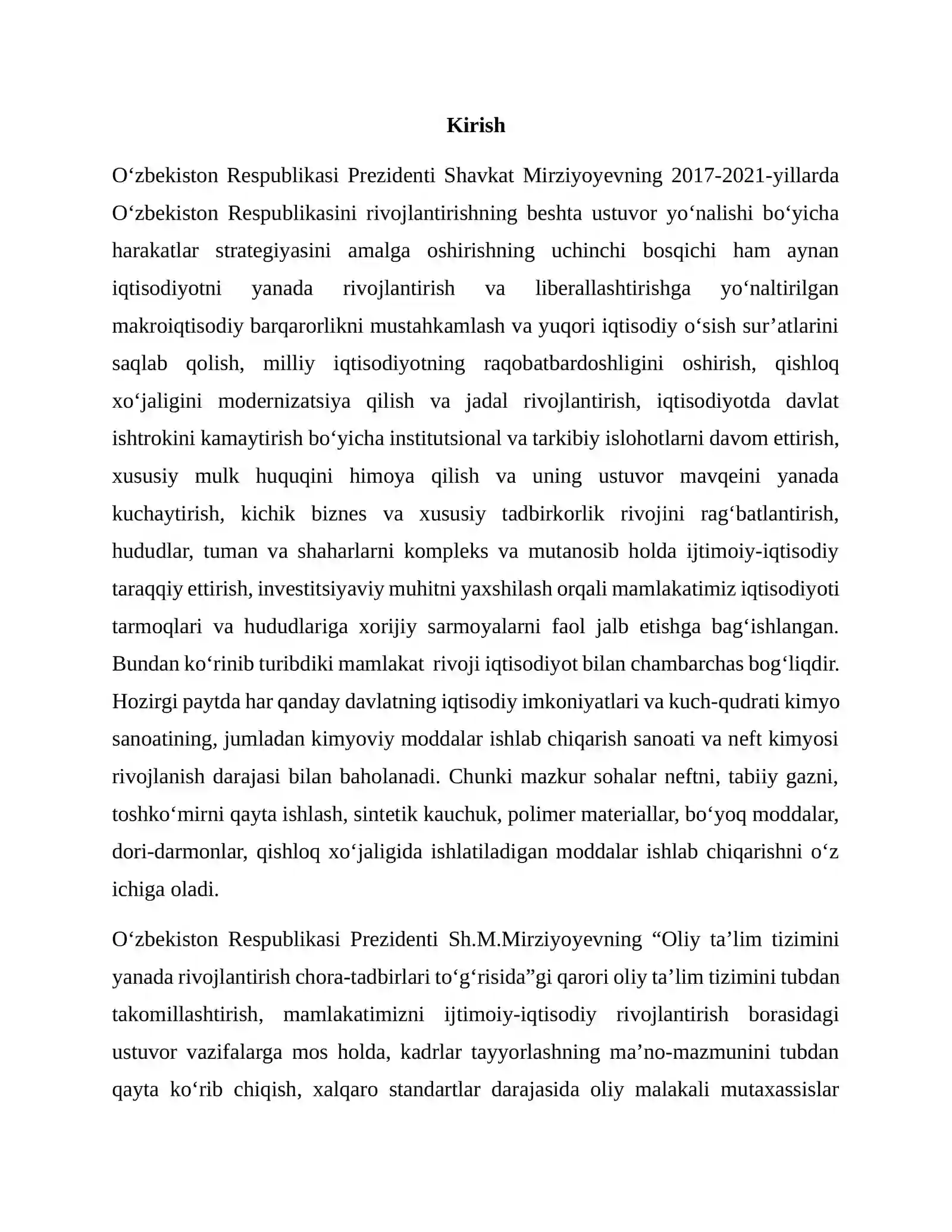 Kirish

O'zbekiston Respublikasi Prezidenti Shavkat Mirziyoyevning 2017-2021-yillarda O'zbekiston Respublikasini rivojlantirishning beshta ustuvor yo'nalishi bo'yicha harakatlar strategiyasini amalga oshirishning uchinchi bosqichi ham aynan iqtisodiyotni yanada rivojlantirish va liberallashtirishga yo'naltirilgan makroiqtisodiy barqarorlikni mustahkamlash va yuqori iqtisodiy o'sish sur'atlarini saqlab qolish, milliy iqtisodiyotning raqobatbardoshligini oshirish, qishloq xo'jaligini modernizatsiya qilish va jadal rivojlantirish, iqtisodiyotda davlat ishtrokini kamaytirish bo'yicha institutsional va tarkibiy islohotlarni davom ettirish, xususiy mulk huquqini himoya qilish va uning ustuvor mavqeini yanada kuchaytirish, kichik biznes va xususiy tadbirkorlik rivojini rag'batlantirish, hududlar, tuman va shaharlarni kompleks va mutanosib holda ijtimoiy-iqtisodiy taraqqiy ettirish, investitsiyaviy muhitni yaxshilash orqali mamlakatimiz iqtisodiyoti tarmoqlari va hududlariga xorijiy sarmoyalarni faol jalb etishga bag'ishlangan. Bundan ko'rinib turibdiki mamlakat rivoji iqtisodiyot bilan chambarchas bog'liqdir. Hozirgi paytda har qanday davlatning iqtisodiy imkoniyatlari va kuch-qudrati kimyo sanoatining, jumladan kimyoviy moddalar ishlab chiqarish sanoati va neft kimyosi rivojlanish darajasi bilan baholanadi. Chunki mazkur sohalar neftni, tabiiy gazni, toshko'mirni qayta ishlash, sintetik kauchuk, polimer materiallar, bo'yoq moddalar, dori-darmonlar, qishloq xo'jaligida ishlatiladigan moddalar ishlab chiqarishni o'z ichiga oladi.

O'zbekiston Respublikasi Prezidenti Sh.M.Mirziyoyevning "Oliy ta'lim tizimini yanada rivojlantirish chora-tadbirlari to'g'risida"gi qarori oliy ta'lim tizimini tubdan takomillashtirish, mamlakatimizni ijtimoiy-iqtisodiy rivojlantirish borasidagi ustuvor vazifalarga mos holda, kadrlar tayyorlashning ma'no-mazmunini tubdan qayta ko'rib chiqish, xalqaro standartlar darajasida oliy malakali mutaxassislar